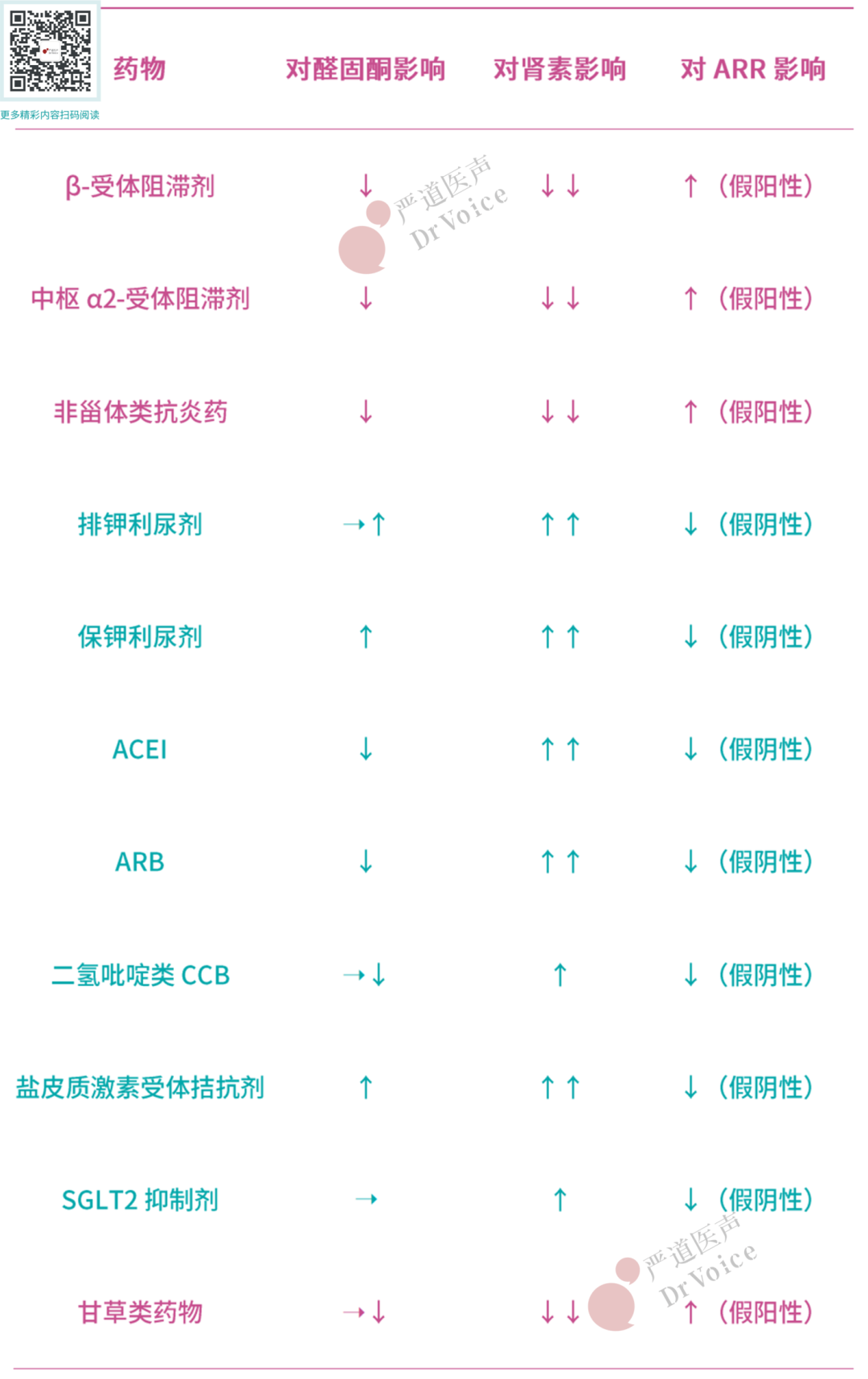 更多精彩内容扫码阅读

| 药物 | 对醛固酮影响 | 对肾素影响 | 对ARR影响 |
|---|---|---|---|
| β-受体阻滞剂 | ↓ | ↓↓ | ↑（假阳性） |
| 中枢α2-受体阻滞剂 | ↓ | ↓↓ | ↑（假阳性） |
| 非甾体类抗炎药 | ↓ | ↓↓ | ↑（假阳性） |
| 排钾利尿剂 | →↑ | ↑↑ | ↓（假阴性） |
| 保钾利尿剂 | ↑ | ↑↑ | ↓（假阴性） |
| ACEI | ↓ | ↑↑ | ↓（假阴性） |
| ARB | ↓ | ↑↑ | ↓（假阴性） |
| 二氢吡啶类CCB | →↓ | ↑ | ↓（假阴性） |
| 盐皮质激素受体拮抗剂 | ↑ | ↑↑ | ↓（假阴性） |
| SGLT2抑制剂 | → | ↑ | ↓（假阴性） |
| 甘草类药物 | →↓ | ↓↓ | ↑（假阳性） |

严道医声
Dr Voice